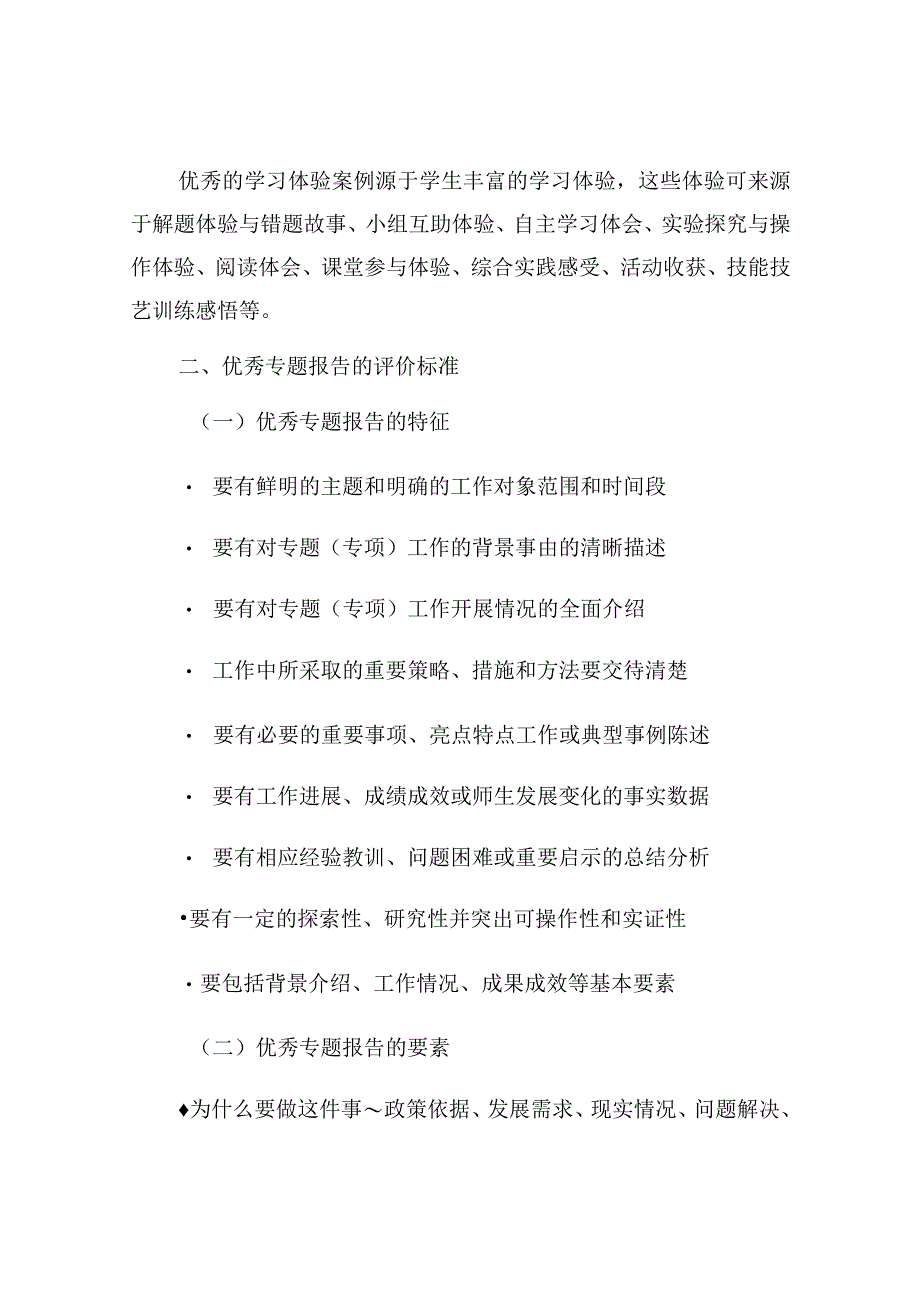 优秀的学习体验案例源于学生丰富的学习体验，这些体验可来源于解题体验与错题故事、小组互助体验、自主学习体会、实验探究与操作体验、阅读体会、课堂参与体验、综合实践感受、活动收获、技能技艺训练感悟等。

二、优秀专题报告的评价标准

（一）优秀专题报告的特征

· 要有鲜明的主题和明确的工作对象范围和时间段

· 要有对专题（专项）工作的背景事由的清晰描述

· 要有对专题（专项）工作开展情况的全面介绍

· 工作中所采取的重要策略、措施和方法要交待清楚

· 要有必要的重要事项、亮点特点工作或典型事例陈述

· 要有工作进展、成绩成效或师生发展变化的事实数据

· 要有相应经验教训、问题困难或重要启示的总结分析

•要有一定的探索性、研究性并突出可操作性和实证性

· 要包括背景介绍、工作情况、成果成效等基本要素

（二）优秀专题报告的要素

♦为什么要做这件事～政策依据、发展需求、现实情况、问题解决、